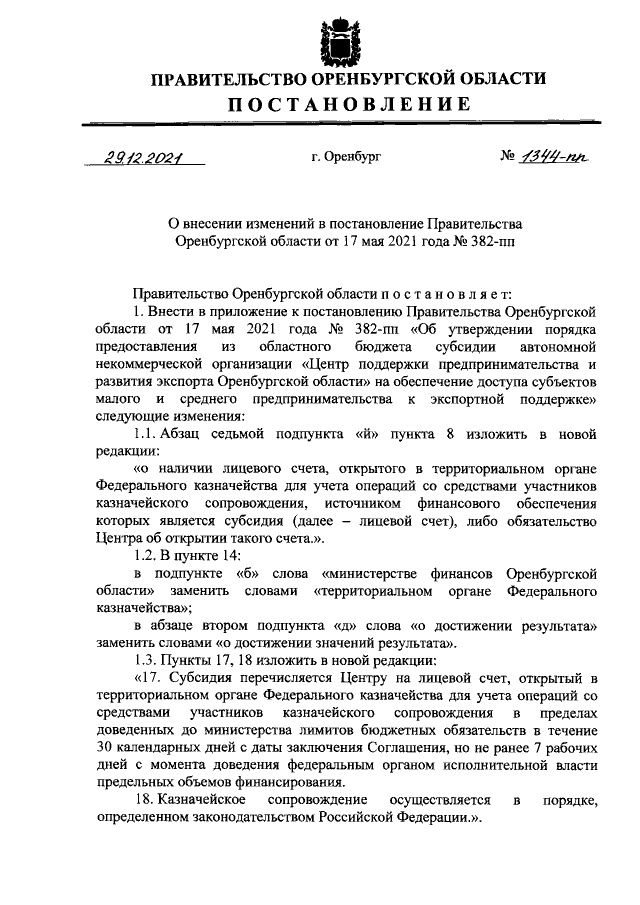 ПРАВИТЕЛЬСТВО ОРЕНБУРГСКОЙ ОБЛАСТИ
ПОСТАНОВЛЕНИЕ

29.12.2021 г. Оренбург № 1344-пп

О внесении изменений в постановление Правительства Оренбургской области от 17 мая 2021 года № 382-пп

Правительство Оренбургской области постановляет:
1. Внести в приложение к постановлению Правительства Оренбургской области от 17 мая 2021 года № 382-пп «Об утверждении порядка предоставления из областного бюджета субсидии автономной некоммерческой организации «Центр поддержки предпринимательства и развития экспорта Оренбургской области» на обеспечение доступа субъектов малого и среднего предпринимательства к экспортной поддержке» следующие изменения:
1.1. Абзац седьмой подпункта «й» пункта 8 изложить в новой редакции:
«о наличии лицевого счета, открытого в территориальном органе Федерального казначейства для учета операций со средствами участников казначейского сопровождения, источником финансового обеспечения которых является субсидия (далее – лицевой счет), либо обязательство Центра об открытии такого счета.».
1.2. В пункте 14:
в подпункте «б» слова «министерстве финансов Оренбургской области» заменить словами «территориальном органе Федерального казначейства»;
в абзаце втором подпункта «д» слова «о достижении результата» заменить словами «о достижении значений результата».
1.3. Пункты 17, 18 изложить в новой редакции:
«17. Субсидия перечисляется Центру на лицевой счет, открытый в территориальном органе Федерального казначейства для учета операций со средствами участников казначейского сопровождения в пределах доведенных до министерства лимитов бюджетных обязательств в течение 30 календарных дней с даты заключения Соглашения, но не ранее 7 рабочих дней с момента доведения федеральным органом исполнительной власти предельных объемов финансирования.
18. Казначейское сопровождение осуществляется в порядке, определенном законодательством Российской Федерации.».